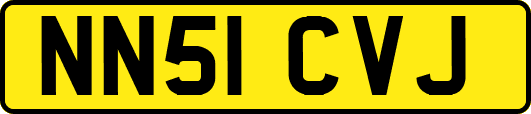 NN51 CVJ